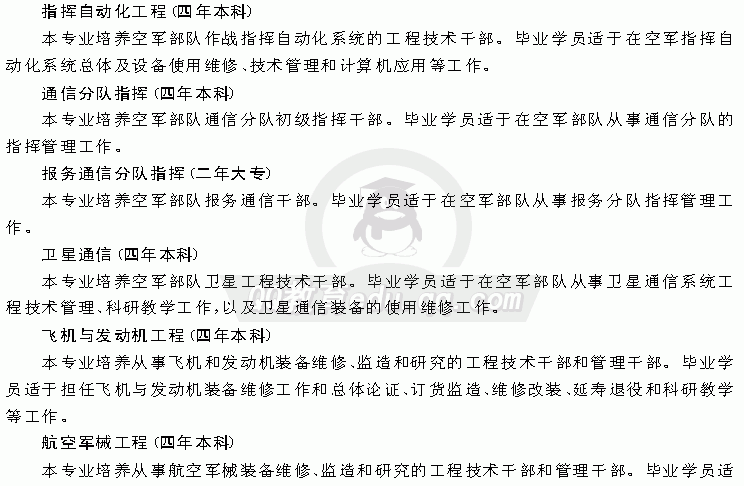 指挥自动化工程(四年本科)

本专业培养空军部队作战指挥自动化系统的工程技术干部。毕业学员适于在空军指挥自动化系统总体及设备使用维修、技术管理和计算机应用等工作。

通信分队指挥(四年本科)

本专业培养空军部队通信分队初级指挥干部。毕业学员适于在空军部队从事通信分队的指挥管理工作。

报务通信分队指挥(二年大专)

本专业培养空军部队报务通信干部。毕业学员适于在空军部队从事报务分队指挥管理工作。

卫星通信(四年本科)

本专业培养空军部队卫星工程技术干部。毕业学员适于在空军部队从事卫星通信系统工程技术管理、科研教学工作,以及卫星通信装备的使用维修工作。

飞机与发动机工程(四年本科)

本专业培养从事飞机和发动机装备维修、监造和研究的工程技术干部和管理干部。毕业学员适于担任飞机与发动机装备维修工作和总体论证、订货监造、维修改装、延寿退役和科研教学等工作。

航空军械工程(四年本科)

本专业培养从事航空军械装备维修、监造和研究的工程技术干部和管理干部。毕业学员适